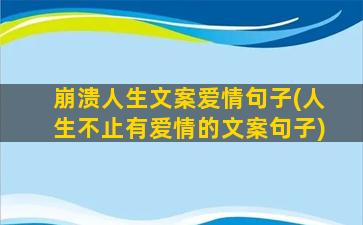 崩溃人生文案爱情句子(人生不止有爱情的文案句子)